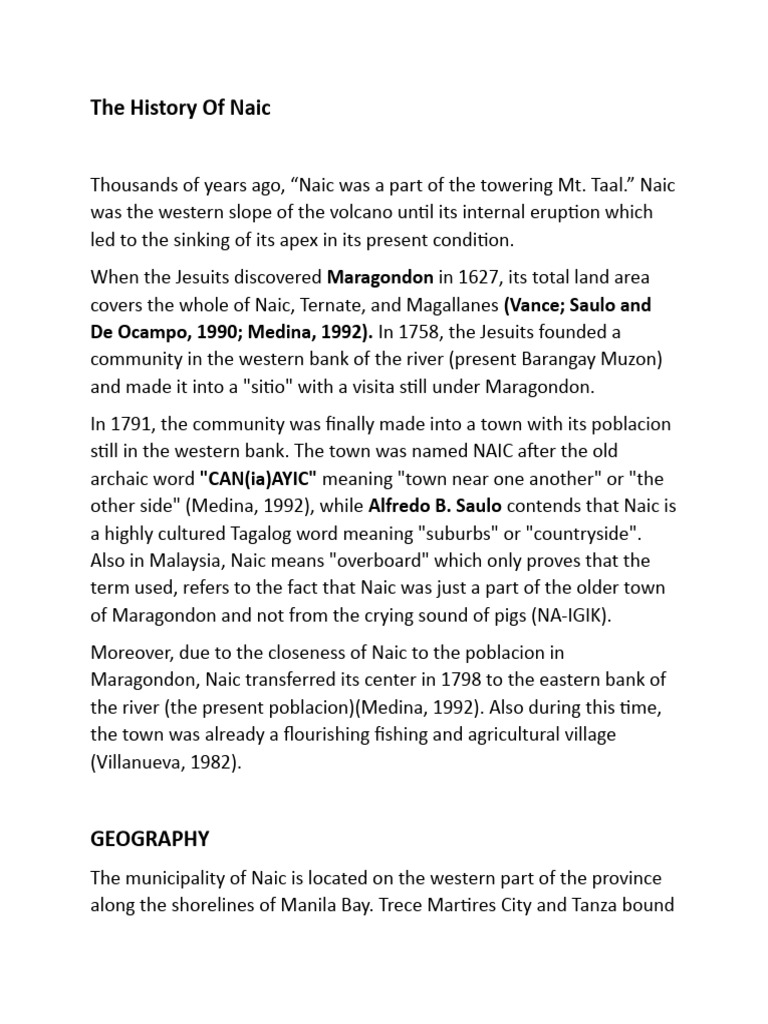 The History Of Naic

Thousands of years ago, “Naic was a part of the towering Mt. Taal.” Naic was the western slope of the volcano until its internal eruption which led to the sinking of its apex in its present condition.

When the Jesuits discovered Maragondon in 1627, its total land area covers the whole of Naic, Ternate, and Magallanes (Vance; Saulo and De Ocampo, 1990; Medina, 1992). In 1758, the Jesuits founded a community in the western bank of the river (present Barangay Muzon) and made it into a "sitio" with a visita still under Maragondon.

In 1791, the community was finally made into a town with its poblacion still in the western bank. The town was named NAIC after the old archaic word "CAN(ia)AYIC" meaning "town near one another" or "the other side" (Medina, 1992), while Alfredo B. Saulo contends that Naic is a highly cultured Tagalog word meaning "suburbs" or "countryside". Also in Malaysia, Naic means "overboard" which only proves that the term used, refers to the fact that Naic was just a part of the older town of Maragondon and not from the crying sound of pigs (NA-IGIK).

Moreover, due to the closeness of Naic to the poblacion in Maragondon, Naic transferred its center in 1798 to the eastern bank of the river (the present poblacion)(Medina, 1992). Also during this time, the town was already a flourishing fishing and agricultural village (Villanueva, 1982).

GEOGRAPHY

The municipality of Naic is located on the western part of the province along the shorelines of Manila Bay. Trece Martires City and Tanza bound